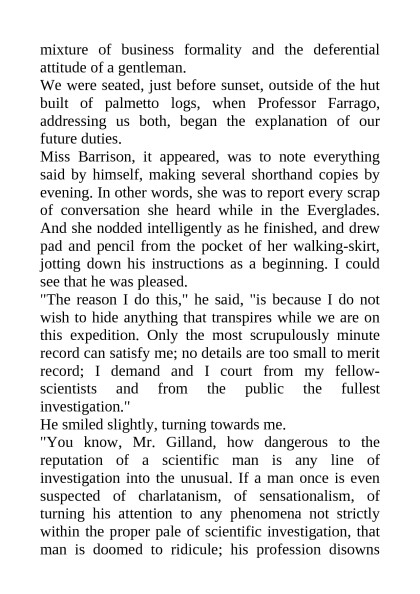 mixture of business formality and the deferential attitude of a gentleman.
We were seated, just before sunset, outside of the hut built of palmetto logs, when Professor Farrago, addressing us both, began the explanation of our future duties.
Miss Barrison, it appeared, was to note everything said by himself, making several shorthand copies by evening. In other words, she was to report every scrap of conversation she heard while in the Everglades. And she nodded intelligently as he finished, and drew pad and pencil from the pocket of her walking-skirt, jotting down his instructions as a beginning. I could see that he was pleased.
"The reason I do this," he said, "is because I do not wish to hide anything that transpires while we are on this expedition. Only the most scrupulously minute record can satisfy me; no details are too small to merit record; I demand and I court from my fellow-scientists and from the public the fullest investigation."
He smiled slightly, turning towards me.
"You know, Mr. Gilland, how dangerous to the reputation of a scientific man is any line of investigation into the unusual. If a man once is even suspected of charlatanism, of sensationalism, of turning his attention to any phenomena not strictly within the proper pale of scientific investigation, that man is doomed to ridicule; his profession disowns